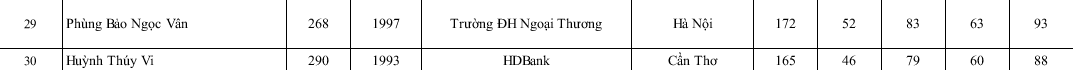 | 29 | Phùng Bảo Ngọc Vân | 268 | 1997 | Trường ĐH Ngoại Thương | Hà Nội | 172 | 52 | 83 | 63 | 93 |
|---|---|---|---|---|---|---|---|---|---|---|
| 30 | Huỳnh Thúy Vi | 290 | 1993 | HDBank | Cần Thơ | 165 | 46 | 79 | 60 | 88 |